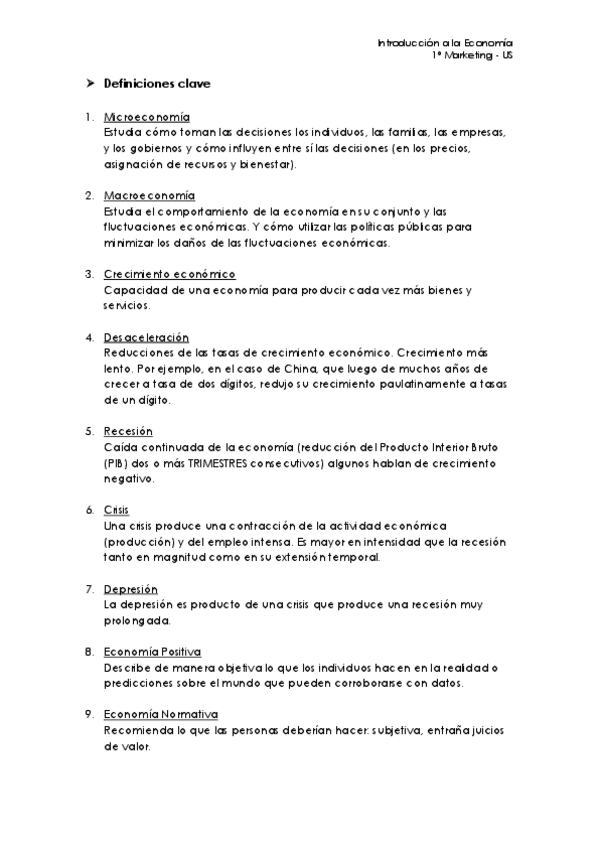 Introducción a la Economía
1º Marketing - US

➤ Definiciones clave

1. Microeconomía
Estudia cómo toman las decisiones los individuos, las familias, las empresas, y los gobiernos y cómo influyen entre sí las decisiones (en los precios, asignación de recursos y bienestar).

2. Macroeconomía
Estudia el comportamiento de la economía en su conjunto y las fluctuaciones económicas. Y cómo utilizar las políticas públicas para minimizar los daños de las fluctuaciones económicas.

3. Crecimiento económico
Capacidad de una economía para producir cada vez más bienes y servicios.

4. Desaceleración
Reducciones de las tasas de crecimiento económico. Crecimiento más lento. Por ejemplo, en el caso de China, que luego de muchos años de crecer a tasa de dos dígitos, redujo su crecimiento paulatinamente a tasas de un dígito.

5. Recesión
Caída continuada de la economía (reducción del Producto Interior Bruto (PIB) dos o más TRIMESTRES consecutivos) algunos hablan de crecimiento negativo.

6. Crisis
Una crisis produce una contracción de la actividad económica (producción) y del empleo intensa. Es mayor en intensidad que la recesión tanto en magnitud como en su extensión temporal.

7. Depresión
La depresión es producto de una crisis que produce una recesión muy prolongada.

8. Economía Positiva
Describe de manera objetiva lo que los individuos hacen en la realidad o predicciones sobre el mundo que pueden corroborarse con datos.

9. Economía Normativa
Recomienda lo que las personas deberían hacer: subjetiva, entraña juicios de valor.